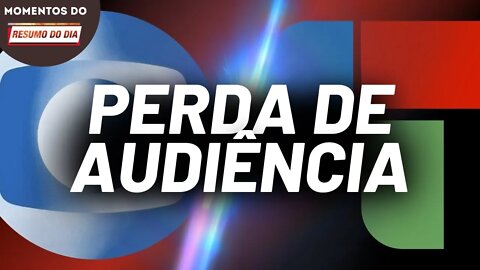 MOMENTOS DO
RESUMO DO DIA

PERDA DE AUDIÊNCIA